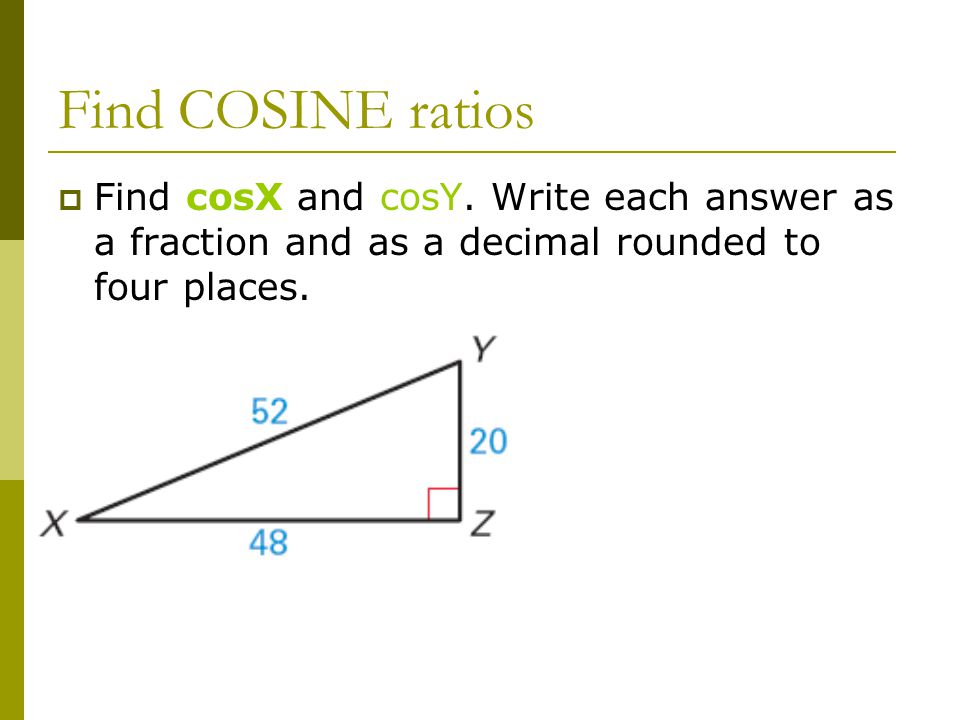 Find COSINE ratios

Find cosX and cosY. Write each answer as a fraction and as a decimal rounded to four places.

Y
52
20
X
48
Z